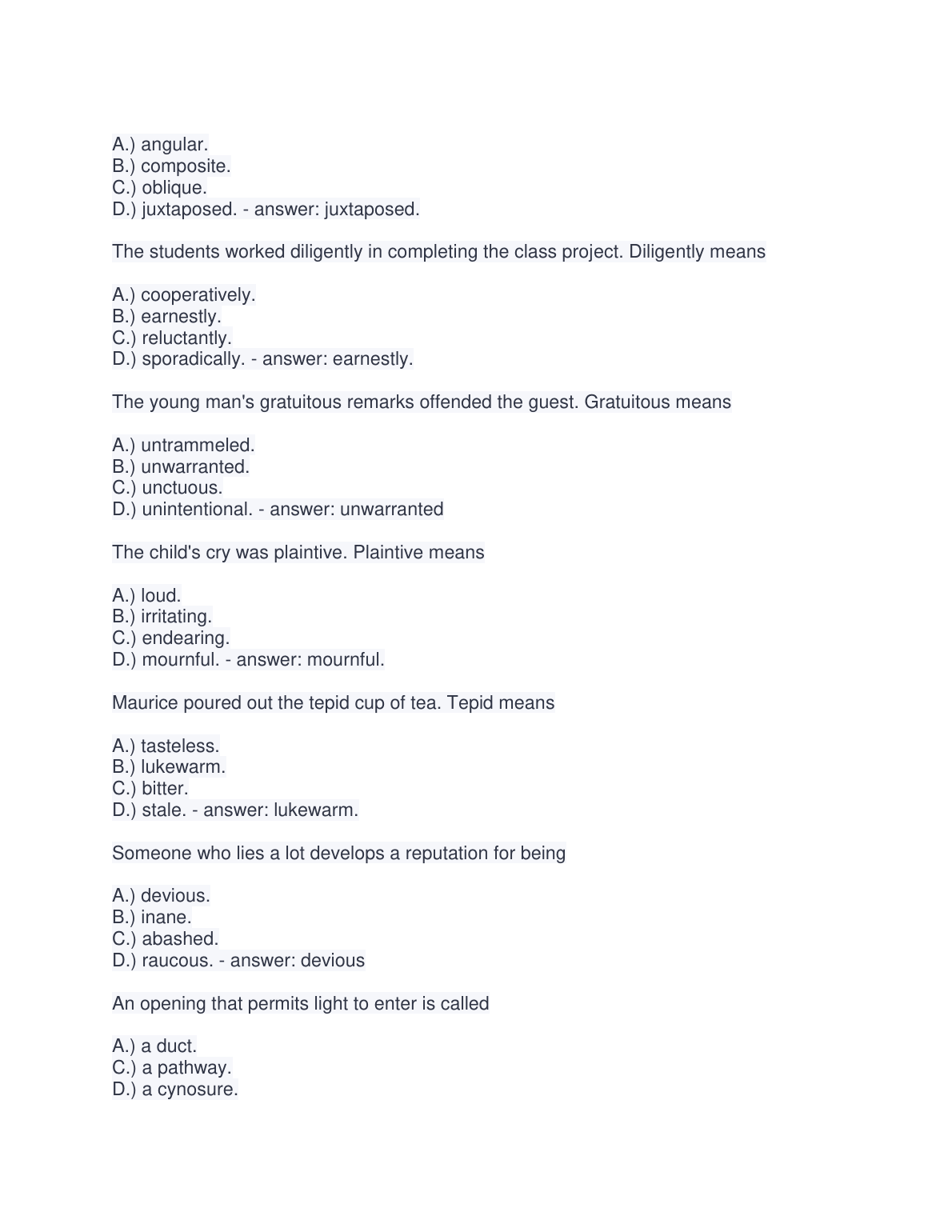 A.) angular.
B.) composite.
C.) oblique.
D.) juxtaposed. - answer: juxtaposed.

The students worked diligently in completing the class project. Diligently means

A.) cooperatively.
B.) earnestly.
C.) reluctantly.
D.) sporadically. - answer: earnestly.

The young man's gratuitous remarks offended the guest. Gratuitous means

A.) untrammeled.
B.) unwarranted.
C.) unctuous.
D.) unintentional. - answer: unwarranted

The child's cry was plaintive. Plaintive means

A.) loud.
B.) irritating.
C.) endearing.
D.) mournful. - answer: mournful.

Maurice poured out the tepid cup of tea. Tepid means

A.) tasteless.
B.) lukewarm.
C.) bitter.
D.) stale. - answer: lukewarm.

Someone who lies a lot develops a reputation for being

A.) devious.
B.) inane.
C.) abashed.
D.) raucous. - answer: devious

An opening that permits light to enter is called

A.) a duct.
C.) a pathway.
D.) a cynosure.